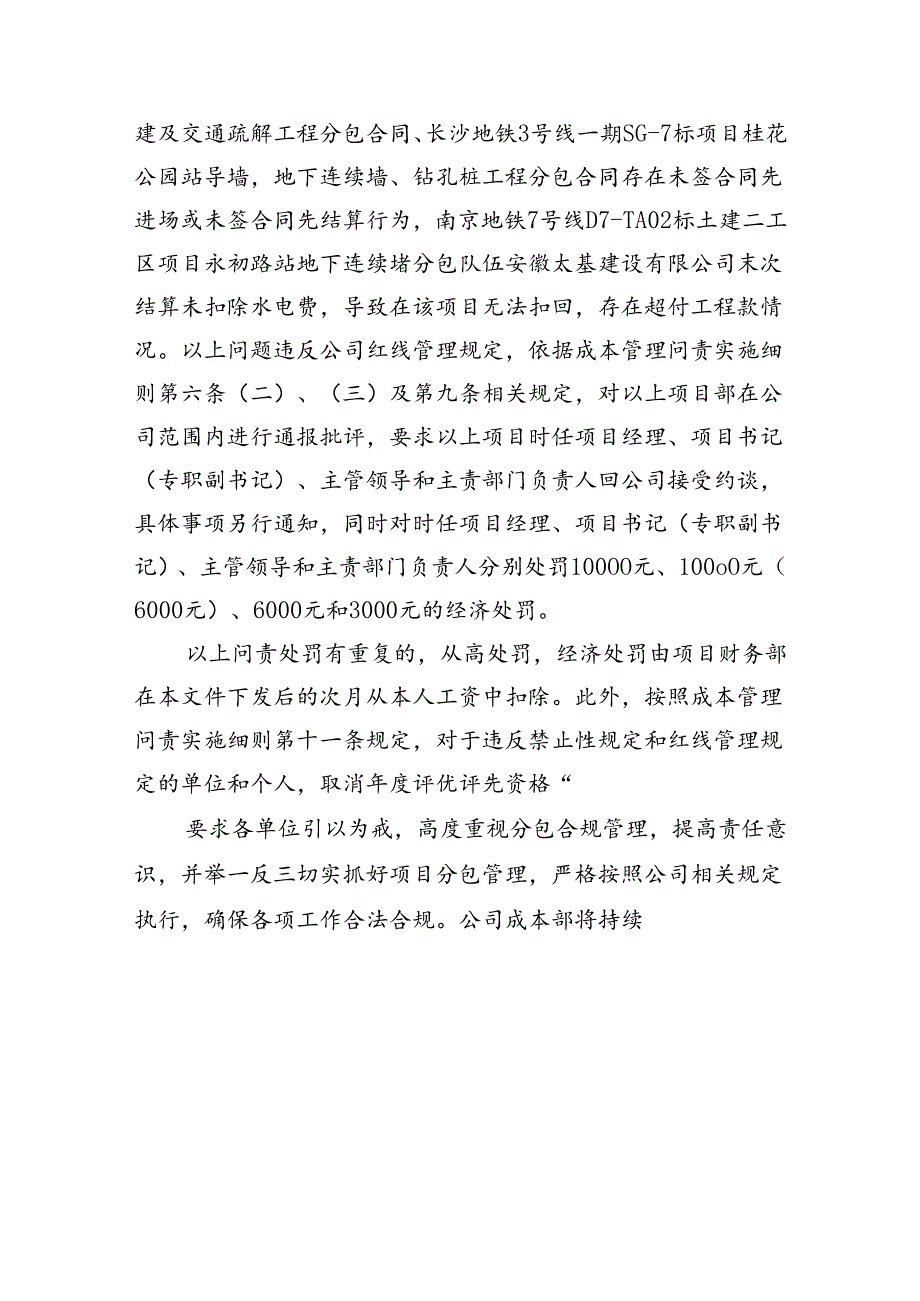 建及交通疏解工程分包合同、长沙地铁3号线一期SG-7标项目桂花公园站导墙，地下连续墙、钻孔桩工程分包合同存在未签合同先进场或未签合同先结算行为，南京地铁7号线D7-TA02标土建二工区项目永初路站地下连续堵分包队伍安徽太基建设有限公司末次结算未扣除水电费，导致在该项目无法扣回，存在超付工程款情况。以上问题违反公司红线管理规定，依据成本管理问责实施细则第六条（二）、（三）及第九条相关规定，对以上项目部在公司范围内进行通报批评，要求以上项目时任项目经理、项目书记（专职副书记）、主管领导和主责部门负责人回公司接受约谈，具体事项另行通知，同时对时任项目经理、项目书记（专职副书记）、主管领导和主责部门负责人分别处罚10000元、100o0元（6000元）、6000元和3000元的经济处罚。

以上问责处罚有重复的，从高处罚，经济处罚由项目财务部在本文件下发后的次月从本人工资中扣除。此外，按照成本管理问责实施细则第十一条规定，对于违反禁止性规定和红线管理规定的单位和个人，取消年度评优评先资格“

要求各单位引以为戒，高度重视分包合规管理，提高责任意识，并举一反三切实抓好项目分包管理，严格按照公司相关规定执行，确保各项工作合法合规。公司成本部将持续